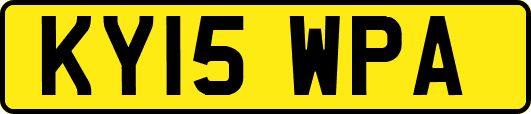 KY15 WPA